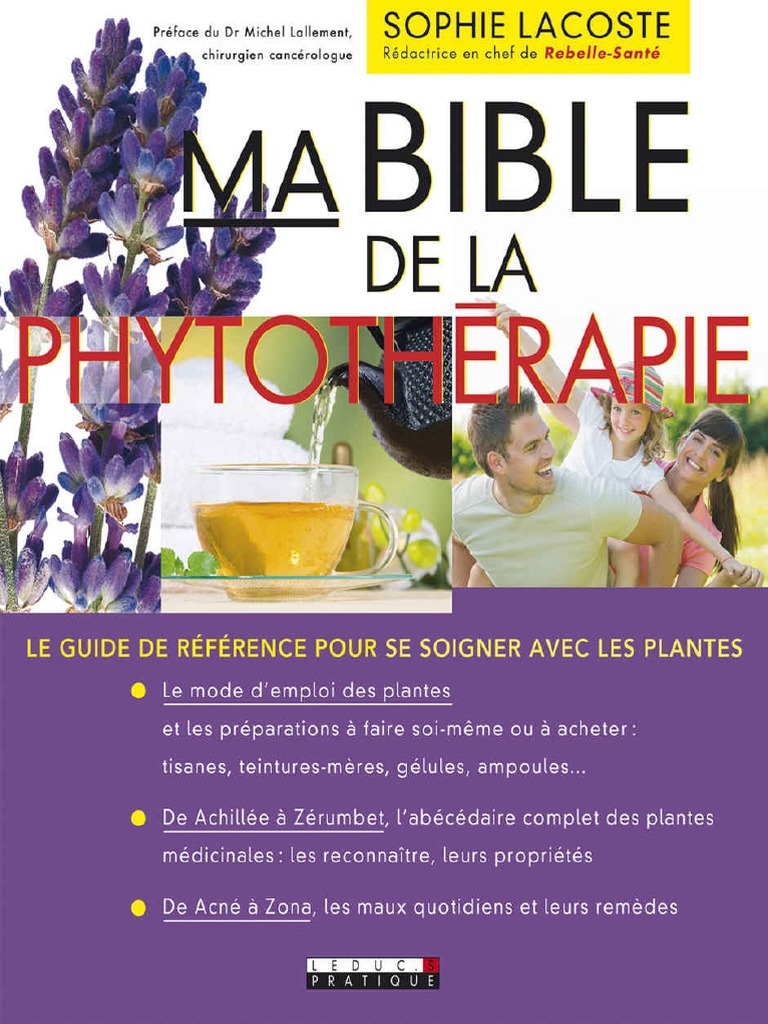 Préface du Dr Michel Lallement, chirurgien cancérologue

SOPHIE LACOSTE
Rédactrice en chef de Rebelle-Santé

MA BIBLE
DE LA
PHYTOTHÉRAPIE

LE GUIDE DE RÉFÉRENCE POUR SE SOIGNER AVEC LES PLANTES

• Le mode d'emploi des plantes et les préparations à faire soi-même ou à acheter : tisanes, teintures-mères, gélules, ampoules...

• De Achillée à Zérumbet, l'abécédaire complet des plantes médicinales : les reconnaître, leurs propriétés

• De Acné à Zona, les maux quotidiens et leurs remèdes

LEDUC.S
PRATIQUE